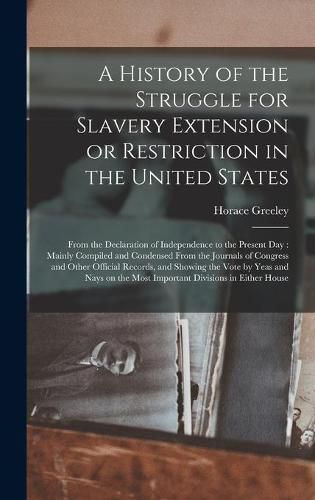 A History of the Struggle for Slavery Extension or Restriction in the United States

Horace Greeley

From the Declaration of Independence to the Present Day : Mainly Compiled and Condensed From the Journals of Congress and Other Official Records, and Showing the Vote by Yeas and Nays on the Most Important Divisions in Either House